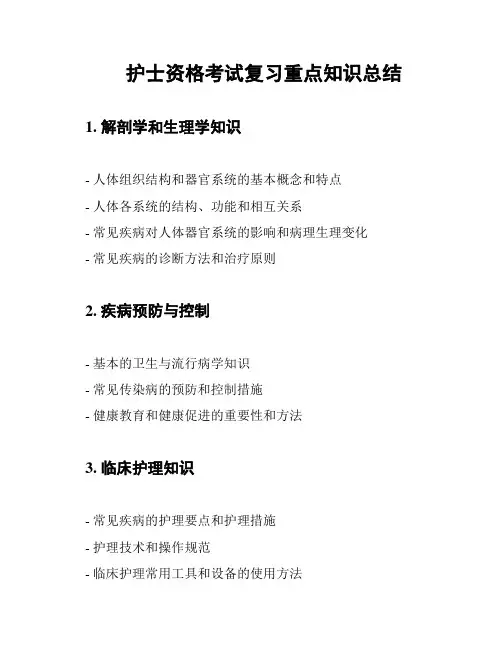 护士资格考试复习重点知识总结

1. 解剖学和生理学知识

- 人体组织结构和器官系统的基本概念和特点

- 人体各系统的结构、功能和相互关系

- 常见疾病对人体器官系统的影响和病理生理变化

- 常见疾病的诊断方法和治疗原则

2. 疾病预防与控制

- 基本的卫生与流行病学知识

- 常见传染病的预防和控制措施

- 健康教育和健康促进的重要性和方法

3. 临床护理知识

- 常见疾病的护理要点和护理措施

- 护理技术和操作规范

- 临床护理常用工具和设备的使用方法